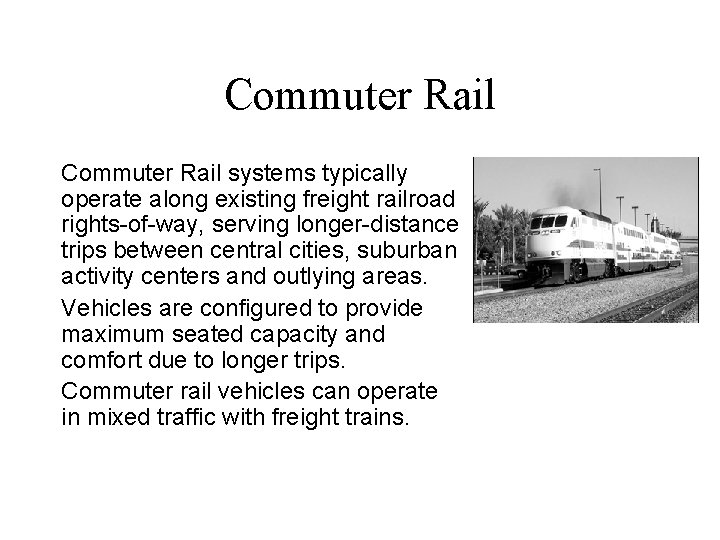 Commuter Rail

Commuter Rail systems typically operate along existing freight railroad rights-of-way, serving longer-distance trips between central cities, suburban activity centers and outlying areas.

Vehicles are configured to provide maximum seated capacity and comfort due to longer trips.

Commuter rail vehicles can operate in mixed traffic with freight trains.